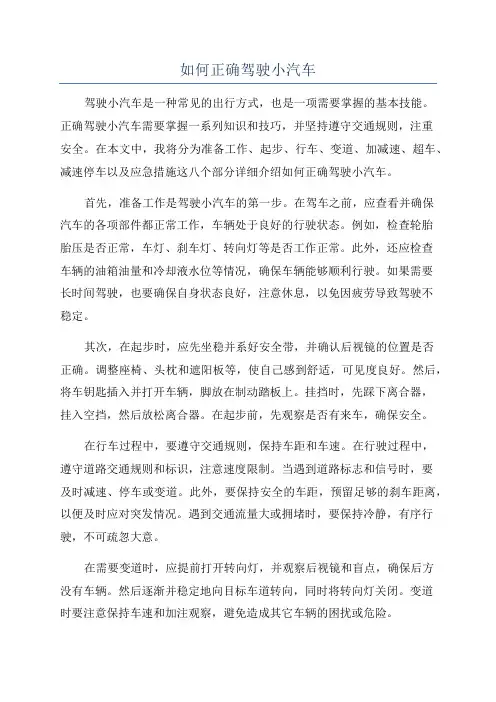 如何正确驾驶小汽车

驾驶小汽车是一种常见的出行方式，也是一项需要掌握的基本技能。正确驾驶小汽车需要掌握一系列知识和技巧，并坚持遵守交通规则，注重安全。在本文中，我将分为准备工作、起步、行车、变道、加减速、超车、减速停车以及应急措施这八个部分详细介绍如何正确驾驶小汽车。

首先，准备工作是驾驶小汽车的第一步。在驾车之前，应查看并确保汽车的各项部件都正常工作，车辆处于良好的行驶状态。例如，检查轮胎胎压是否正常，车灯、刹车灯、转向灯等是否工作正常。此外，还应检查车辆的油箱油量和冷却液水位等情况，确保车辆能够顺利行驶。如果需要长时间驾驶，也要确保自身状态良好，注意休息，以免因疲劳导致驾驶不稳定。

其次，在起步时，应先坐稳并系好安全带，并确认后视镜的位置是否正确。调整座椅、头枕和遮阳板等，使自己感到舒适，可见度良好。然后，将车钥匙插入并打开车辆，脚放在制动踏板上。挂挡时，先踩下离合器，挂入空挡，然后放松离合器。在起步前，先观察是否有来车，确保安全。

在行车过程中，要遵守交通规则，保持车距和车速。在行驶过程中，遵守道路交通规则和标识，注意速度限制。当遇到道路标志和信号时，要及时减速、停车或变道。此外，要保持安全的车距，预留足够的刹车距离，以便及时应对突发情况。遇到交通流量大或拥堵时，要保持冷静，有序行驶，不可疏忽大意。

在需要变道时，应提前打开转向灯，并观察后视镜和盲点，确保后方没有车辆。然后逐渐并稳定地向目标车道转向，同时将转向灯关闭。变道时要注意保持车速和加注观察，避免造成其它车辆的困扰或危险。